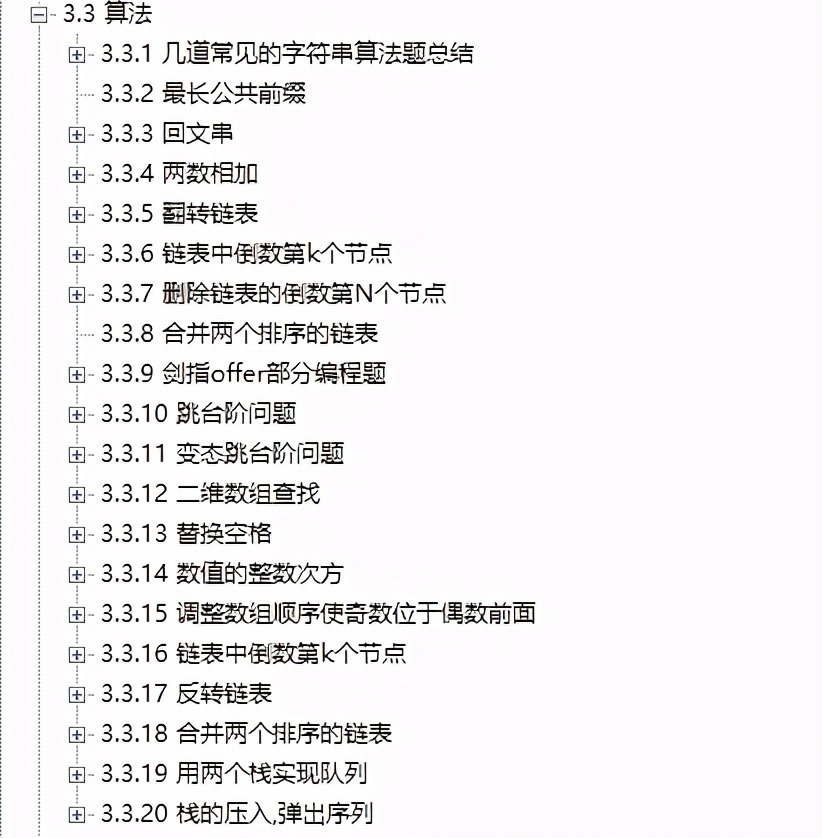 3.3 算法
3.3.1 几道常见的字符串算法题总结
3.3.2 最长公共前缀
3.3.3 回文串
3.3.4 两数相加
3.3.5 翻转链表
3.3.6 链表中倒数第k个节点
3.3.7 删除链表的倒数第N个节点
3.3.8 合并两个排序的链表
3.3.9 剑指offer部分编程题
3.3.10 跳台阶问题
3.3.11 变态跳台阶问题
3.3.12 二维数组查找
3.3.13 替换空格
3.3.14 数值的整数次方
3.3.15 调整数组顺序使奇数位于偶数前面
3.3.16 链表中倒数第k个节点
3.3.17 反转链表
3.3.18 合并两个排序的链表
3.3.19 用两个栈实现队列
3.3.20 栈的压入,弹出序列